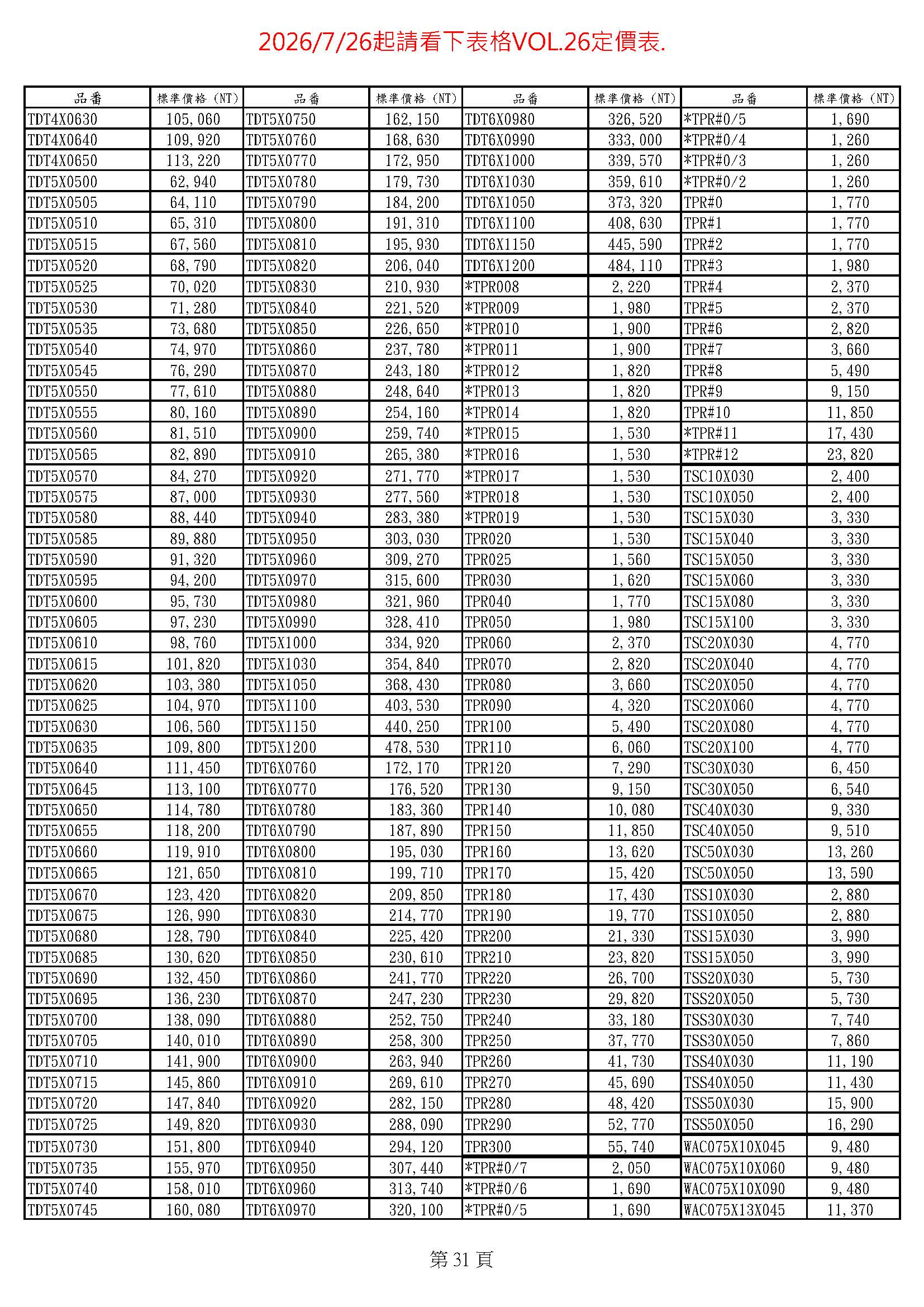 2026/7/26起請看下表格VOL.26定價表.

| 品番 | 標準價格 (NT) | 品番 | 標準價格 (NT) | 品番 | 標準價格 (NT) | 品番 | 標準價格 (NT) |
|---|---|---|---|---|---|---|---|
| TDT4X0630 | 105,060 | TDT5X0750 | 162,150 | TDT6X0980 | 326,520 | *TPR#0/5 | 1,690 |
| TDT4X0640 | 109,920 | TDT5X0760 | 168,630 | TDT6X0990 | 333,000 | *TPR#0/4 | 1,260 |
| TDT4X0650 | 113,220 | TDT5X0770 | 172,950 | TDT6X1000 | 339,570 | *TPR#0/3 | 1,260 |
| TDT5X0500 | 62,940 | TDT5X0780 | 179,730 | TDT6X1030 | 359,610 | *TPR#0/2 | 1,260 |
| TDT5X0505 | 64,110 | TDT5X0790 | 184,200 | TDT6X1050 | 373,320 | TPR#0 | 1,770 |
| TDT5X0510 | 65,310 | TDT5X0800 | 191,310 | TDT6X1100 | 408,630 | TPR#1 | 1,770 |
| TDT5X0515 | 67,560 | TDT5X0810 | 195,930 | TDT6X1150 | 445,590 | TPR#2 | 1,770 |
| TDT5X0520 | 68,790 | TDT5X0820 | 206,040 | TDT6X1200 | 484,110 | TPR#3 | 1,980 |
| TDT5X0525 | 70,020 | TDT5X0830 | 210,930 | *TPR008 | 2,220 | TPR#4 | 2,370 |
| TDT5X0530 | 71,280 | TDT5X0840 | 221,520 | *TPR009 | 1,980 | TPR#5 | 2,370 |
| TDT5X0535 | 73,680 | TDT5X0850 | 226,650 | *TPR010 | 1,900 | TPR#6 | 2,820 |
| TDT5X0540 | 74,970 | TDT5X0860 | 237,780 | *TPR011 | 1,900 | TPR#7 | 3,660 |
| TDT5X0545 | 76,290 | TDT5X0870 | 243,180 | *TPR012 | 1,820 | TPR#8 | 5,490 |
| TDT5X0550 | 77,610 | TDT5X0880 | 248,640 | *TPR013 | 1,820 | TPR#9 | 9,150 |
| TDT5X0555 | 80,160 | TDT5X0890 | 254,160 | *TPR014 | 1,820 | TPR#10 | 11,850 |
| TDT5X0560 | 81,510 | TDT5X0900 | 259,740 | *TPR015 | 1,530 | *TPR#11 | 17,430 |
| TDT5X0565 | 82,890 | TDT5X0910 | 265,380 | *TPR016 | 1,530 | *TPR#12 | 23,820 |
| TDT5X0570 | 84,270 | TDT5X0920 | 271,770 | *TPR017 | 1,530 | TSC10X030 | 2,400 |
| TDT5X0575 | 87,000 | TDT5X0930 | 277,560 | *TPR018 | 1,530 | TSC10X050 | 2,400 |
| TDT5X0580 | 88,440 | TDT5X0940 | 283,380 | *TPR019 | 1,530 | TSC15X030 | 3,330 |
| TDT5X0585 | 89,880 | TDT5X0950 | 303,030 | TPR020 | 1,530 | TSC15X040 | 3,330 |
| TDT5X0590 | 91,320 | TDT5X0960 | 309,270 | TPR025 | 1,560 | TSC15X050 | 3,330 |
| TDT5X0595 | 94,200 | TDT5X0970 | 315,600 | TPR030 | 1,620 | TSC15X060 | 3,330 |
| TDT5X0600 | 95,730 | TDT5X0980 | 321,960 | TPR040 | 1,770 | TSC15X080 | 3,330 |
| TDT5X0605 | 97,230 | TDT5X0990 | 328,410 | TPR050 | 1,980 | TSC15X100 | 3,330 |
| TDT5X0610 | 98,760 | TDT5X1000 | 334,920 | TPR060 | 2,370 | TSC20X030 | 4,770 |
| TDT5X0615 | 101,820 | TDT5X1030 | 354,840 | TPR070 | 2,820 | TSC20X040 | 4,770 |
| TDT5X0620 | 103,380 | TDT5X1050 | 368,430 | TPR080 | 3,660 | TSC20X050 | 4,770 |
| TDT5X0625 | 104,970 | TDT5X1100 | 403,530 | TPR090 | 4,320 | TSC20X060 | 4,770 |
| TDT5X0630 | 106,560 | TDT5X1150 | 440,250 | TPR100 | 5,490 | TSC20X080 | 4,770 |
| TDT5X0635 | 109,800 | TDT5X1200 | 478,530 | TPR110 | 6,060 | TSC20X100 | 4,770 |
| TDT5X0640 | 111,450 | TDT6X0760 | 172,170 | TPR120 | 7,290 | TSC30X030 | 6,450 |
| TDT5X0645 | 113,100 | TDT6X0770 | 176,520 | TPR130 | 9,150 | TSC30X050 | 6,540 |
| TDT5X0650 | 114,780 | TDT6X0780 | 183,360 | TPR140 | 10,080 | TSC40X030 | 9,330 |
| TDT5X0655 | 118,200 | TDT6X0790 | 187,890 | TPR150 | 11,850 | TSC40X050 | 9,510 |
| TDT5X0660 | 119,910 | TDT6X0800 | 195,030 | TPR160 | 13,620 | TSC50X030 | 13,260 |
| TDT5X0665 | 121,650 | TDT6X0810 | 199,710 | TPR170 | 15,420 | TSC50X050 | 13,590 |
| TDT5X0670 | 123,420 | TDT6X0820 | 209,850 | TPR180 | 17,430 | TSS10X030 | 2,880 |
| TDT5X0675 | 126,990 | TDT6X0830 | 214,770 | TPR190 | 19,770 | TSS10X050 | 2,880 |
| TDT5X0680 | 128,790 | TDT6X0840 | 225,420 | TPR200 | 21,330 | TSS15X030 | 3,990 |
| TDT5X0685 | 130,620 | TDT6X0850 | 230,610 | TPR210 | 23,820 | TSS15X050 | 3,990 |
| TDT5X0690 | 132,450 | TDT6X0860 | 241,770 | TPR220 | 26,700 | TSS20X030 | 5,730 |
| TDT5X0695 | 136,230 | TDT6X0870 | 247,230 | TPR230 | 29,820 | TSS20X050 | 5,730 |
| TDT5X0700 | 138,090 | TDT6X0880 | 252,750 | TPR240 | 33,180 | TSS30X030 | 7,740 |
| TDT5X0705 | 140,010 | TDT6X0890 | 258,300 | TPR250 | 37,770 | TSS30X050 | 7,860 |
| TDT5X0710 | 141,900 | TDT6X0900 | 263,940 | TPR260 | 41,730 | TSS40X030 | 11,190 |
| TDT5X0715 | 145,860 | TDT6X0910 | 269,610 | TPR270 | 45,690 | TSS40X050 | 11,430 |
| TDT5X0720 | 147,840 | TDT6X0920 | 282,150 | TPR280 | 48,420 | TSS50X030 | 15,900 |
| TDT5X0725 | 149,820 | TDT6X0930 | 288,090 | TPR290 | 52,770 | TSS50X050 | 16,290 |
| TDT5X0730 | 151,800 | TDT6X0940 | 294,120 | TPR300 | 55,740 | WAC075X10X045 | 9,480 |
| TDT5X0735 | 155,970 | TDT6X0950 | 307,440 | *TPR#0/7 | 2,050 | WAC075X10X060 | 9,480 |
| TDT5X0740 | 158,010 | TDT6X0960 | 313,740 | *TPR#0/6 | 1,690 | WAC075X10X090 | 9,480 |
| TDT5X0745 | 160,080 | TDT6X0970 | 320,100 | *TPR#0/5 | 1,690 | WAC075X13X045 | 11,370 |

第 31 頁